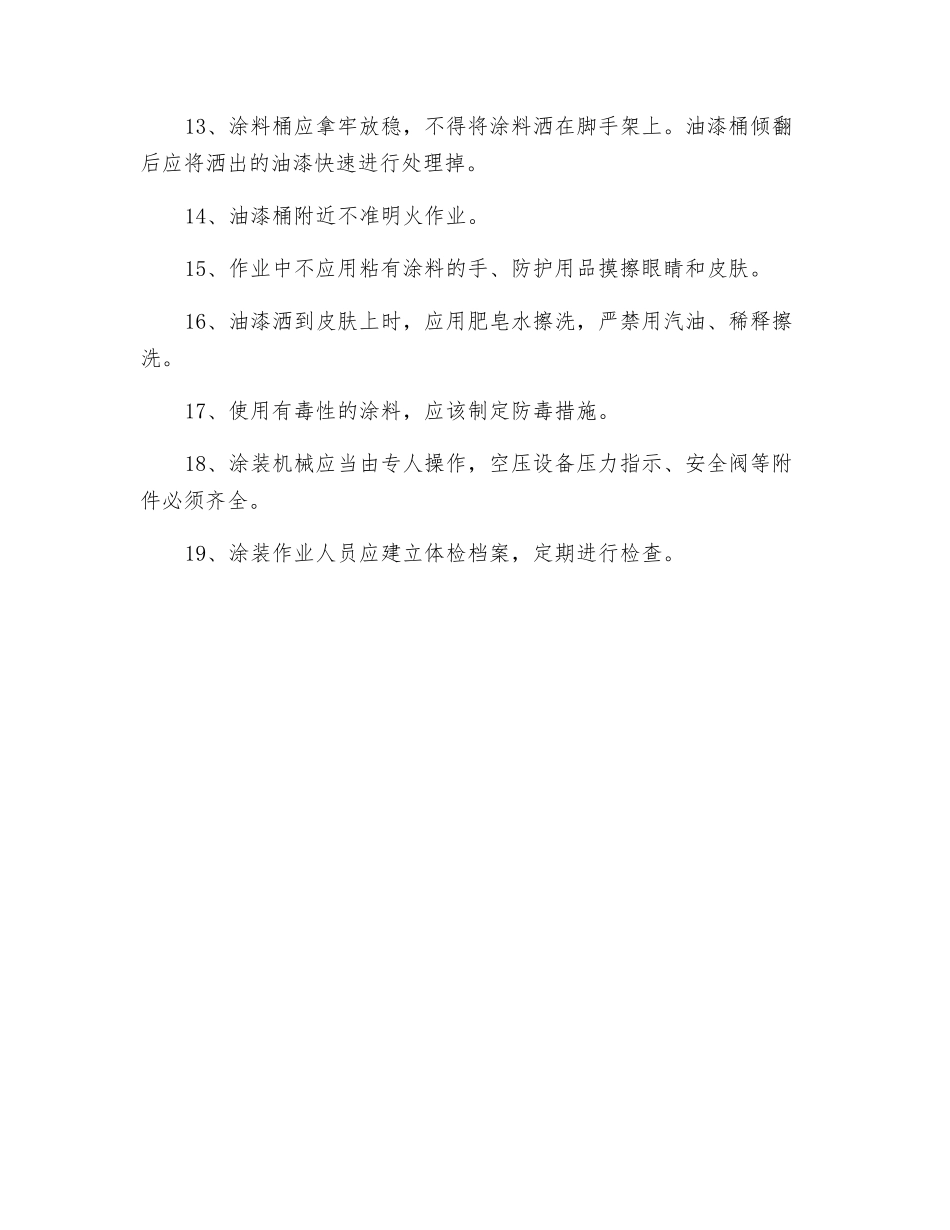 13、涂料桶应拿牢放稳，不得将涂料洒在脚手架上。油漆桶倾翻后应将洒出的油漆快速进行处理掉。

14、油漆桶附近不准明火作业。

15、作业中不应用粘有涂料的手、防护用品摸擦眼睛和皮肤。

16、油漆洒到皮肤上时，应用肥皂水擦洗，严禁用汽油、稀释擦洗。

17、使用有毒性的涂料，应该制定防毒措施。

18、涂装机械应当由专人操作，空压设备压力指示、安全阀等附件必须齐全。

19、涂装作业人员应建立体检档案，定期进行检查。